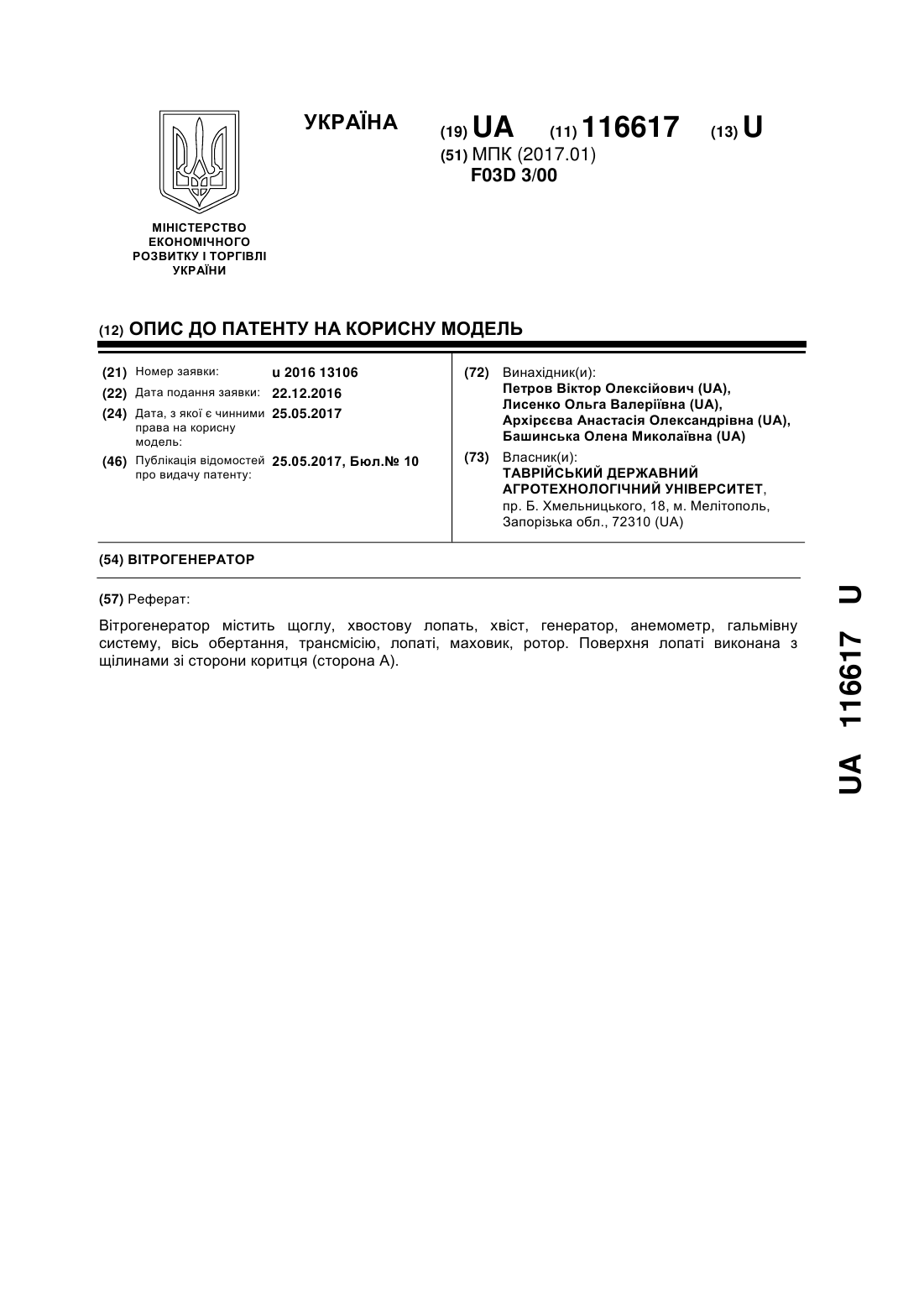 УКРАЇНА

(19) UA (11) 116617 (13) U

(51) МПК (2017.01)
F03D 3/00

МІНІСТЕРСТВО ЕКОНОМІЧНОГО РОЗВИТКУ І ТОРГІВЛІ УКРАЇНИ

(12) ОПИС ДО ПАТЕНТУ НА КОРИСНУ МОДЕЛЬ

(21) Номер заявки: u 2016 13106

(22) Дата подання заявки: 22.12.2016

(24) Дата, з якої є чинними права на корисну модель: 25.05.2017

(46) Публікація відомостей про видачу патенту: 25.05.2017, Бюл.№ 10

(72) Винахідник(и):
Петров Віктор Олексійович (UA),
Лисенко Ольга Валеріївна (UA),
Архірєєва Анастасія Олександрівна (UA),
Башинська Олена Миколаївна (UA)

(73) Власник(и):
ТАВРІЙСЬКИЙ ДЕРЖАВНИЙ АГРОТЕХНОЛОГІЧНИЙ УНІВЕРСИТЕТ,
пр. Б. Хмельницького, 18, м. Мелітополь, Запорізька обл., 72310 (UA)

(54) ВІТРОГЕНЕРАТОР

(57) Реферат:

Вітрогенератор містить щоглу, хвостову лопать, хвіст, генератор, анемометр, гальмівну систему, вісь обертання, трансмісію, лопаті, маховик, ротор. Поверхня лопаті виконана з щілинами зі сторони коритця (сторона А).

UA 116617 U